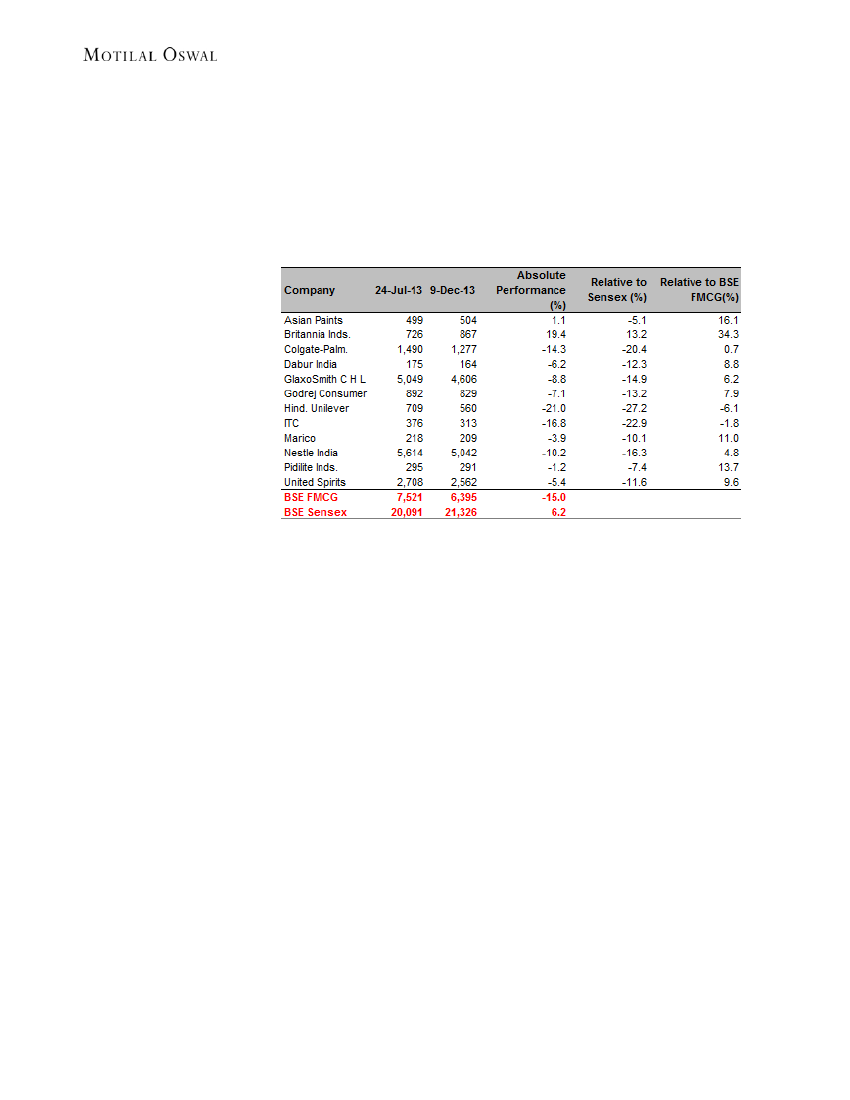 MOTILAL OSWAL

| Company | 24-Jul-13 | 9-Dec-13 | Absolute Performance (%) | Relative to Sensex (%) | Relative to BSE FMCG(%) |
|---|---|---|---|---|---|
| Asian Paints | 499 | 504 | 1.1 | -5.1 | 16.1 |
| Britannia Inds. | 726 | 867 | 19.4 | 13.2 | 34.3 |
| Colgate-Palm. | 1,490 | 1,277 | -14.3 | -20.4 | 0.7 |
| Dabur India | 175 | 164 | -6.2 | -12.3 | 8.8 |
| GlaxoSmith C H L | 5,049 | 4,606 | -8.8 | -14.9 | 6.2 |
| Godrej Consumer | 892 | 829 | -7.1 | -13.2 | 7.9 |
| Hind. Unilever | 709 | 560 | -21.0 | -27.2 | -6.1 |
| ITC | 376 | 313 | -16.8 | -22.9 | -1.8 |
| Marico | 218 | 209 | -3.9 | -10.1 | 11.0 |
| Nestle India | 5,614 | 5,042 | -10.2 | -16.3 | 4.8 |
| Pidilite Inds. | 295 | 291 | -1.2 | -7.4 | 13.7 |
| United Spirits | 2,708 | 2,562 | -5.4 | -11.6 | 9.6 |
| BSE FMCG | 7,521 | 6,395 | -15.0 | | |
| BSE Sensex | 20,091 | 21,326 | 6.2 | | |